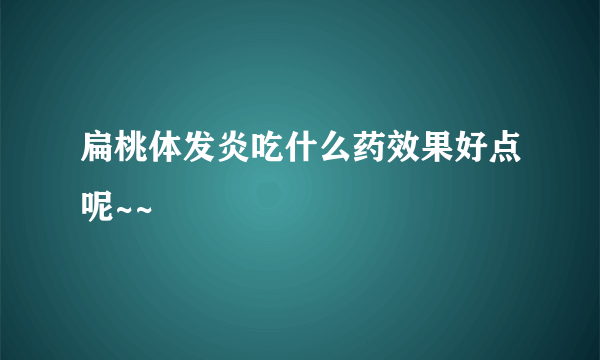 扁桃体发炎吃什么药效果好点呢~~